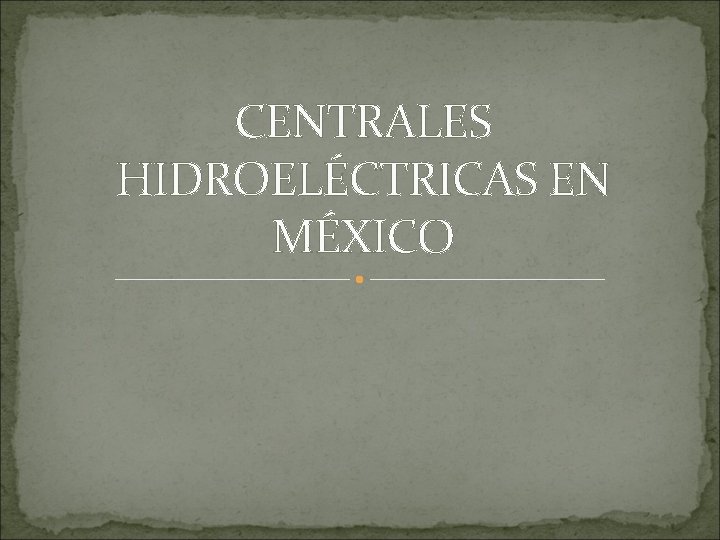 CENTRALES HIDROELÉCTRICAS EN MÉXICO